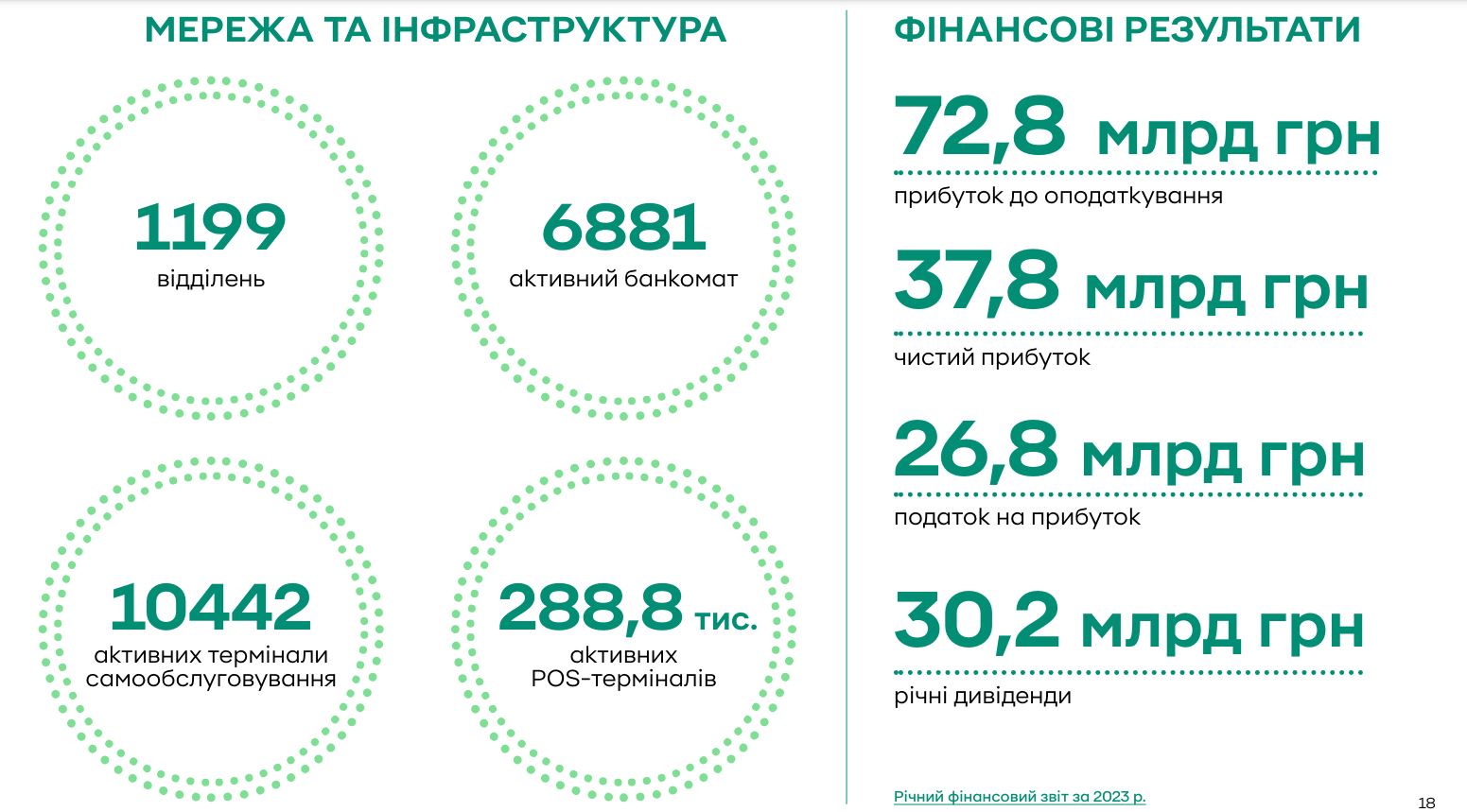 МЕРЕЖА ТА ІНФРАСТРУКТУРА

1199
відділень

6881
активний банкомат

10442
активних термінали самообслуговування

288,8 тис.
активних
POS-терміналів

ФІНАНСОВІ РЕЗУЛЬТАТИ

72,8 млрд грн
прибуток до оподаткування

37,8 млрд грн
чистий прибуток

26,8 млрд грн
податок на прибуток

30,2 млрд грн
річні дивіденди

Річний фінансовий звіт за 2023 р.

18